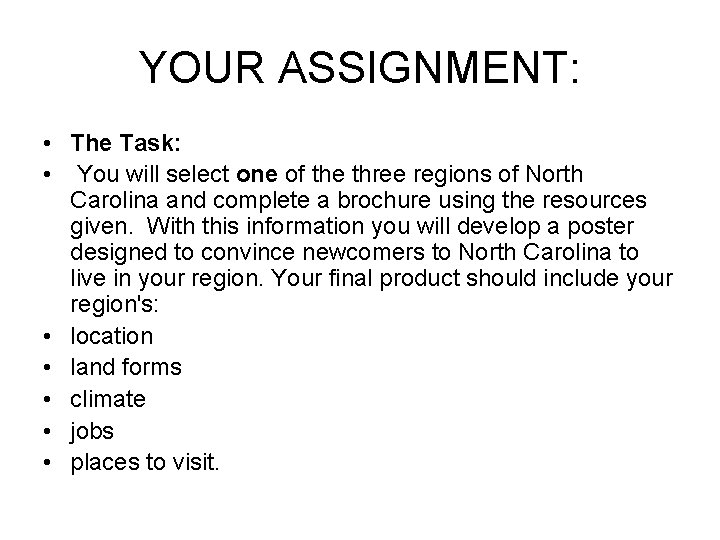 YOUR ASSIGNMENT:

• The Task:
• You will select one of the three regions of North Carolina and complete a brochure using the resources given. With this information you will develop a poster designed to convince newcomers to North Carolina to live in your region. Your final product should include your region's:
• location
• land forms
• climate
• jobs
• places to visit.